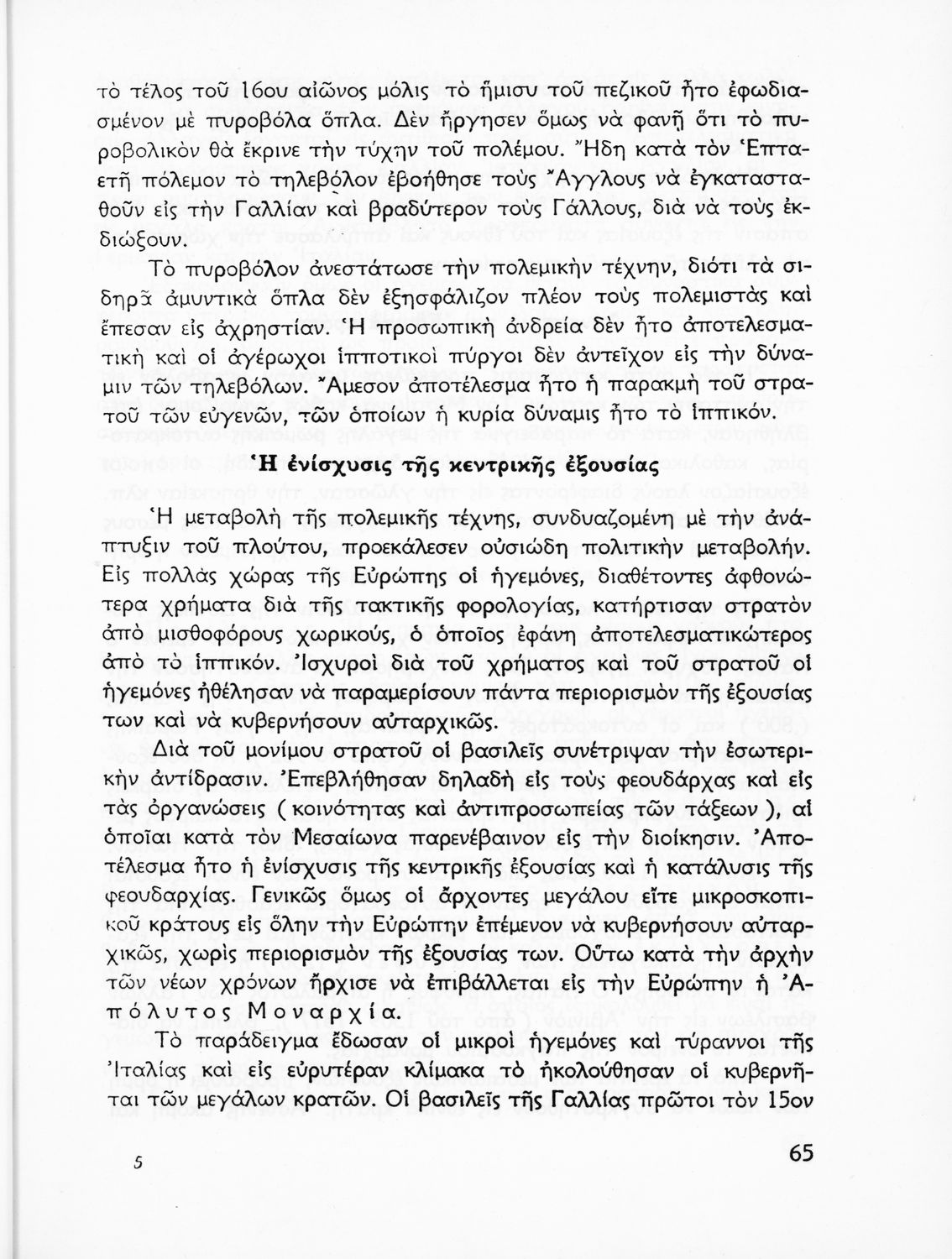 τὸ τέλος τοῦ 16ου αἰῶνος μόλις τὸ ἥμισυ τοῦ πεζικοῦ ἦτο ἐφωδιασμένον μὲ πυροβόλα ὅπλα. Δὲν ἤργησεν ὅμως νὰ φανῇ ὅτι τὸ πυροβολικὸν θὰ ἔκρινε τὴν τύχην τοῦ πολέμου. Ἤδη κατὰ τὸν Ἑπταετῆ πόλεμον τὸ τηλεβόλον ἐβοήθησε τοὺς Ἄγγλους νὰ ἐγκατασταθοῦν εἰς τὴν Γαλλίαν καὶ βραδύτερον τοὺς Γάλλους, διὰ νὰ τοὺς ἐκδιώξουν.

Τὸ πυροβόλον ἀνεστάτωσε τὴν πολεμικὴν τέχνην, διότι τὰ σιδηρᾶ ἀμυντικὰ ὅπλα δὲν ἐξησφάλιζον πλέον τοὺς πολεμιστὰς καὶ ἔπεσαν εἰς ἀχρηστίαν. Ἡ προσωπικὴ ἀνδρεία δὲν ἦτο ἀποτελεσματικὴ καὶ οἱ ἀγέρωχοι ἱπποτικοὶ πύργοι δὲν ἀντεῖχον εἰς τὴν δύναμιν τῶν τηλεβόλων. Ἄμεσον ἀποτέλεσμα ἦτο ἡ παρακμὴ τοῦ στρατοῦ τῶν εὐγενῶν, τῶν ὁποίων ἡ κυρία δύναμις ἦτο τὸ ἱππικόν.

Ἡ ἐνίσχυσις τῆς κεντρικῆς ἐξουσίας

Ἡ μεταβολὴ τῆς πολεμικῆς τέχνης, συνδυαζομένη μὲ τὴν ἀνάπτυξιν τοῦ πλούτου, προεκάλεσεν οὐσιώδη πολιτικὴν μεταβολήν. Εἰς πολλὰς χώρας τῆς Εὐρώπης οἱ ἡγεμόνες, διαθέτοντες ἀφθονώτερα χρήματα διὰ τῆς τακτικῆς φορολογίας, κατήρτισαν στρατὸν ἀπὸ μισθοφόρους χωρικούς, ὁ ὁποῖος ἐφάνη ἀποτελεσματικώτερος ἀπὸ τὸ ἱππικόν. Ἰσχυροὶ διὰ τοῦ χρήματος καὶ τοῦ στρατοῦ οἱ ἡγεμόνες ἠθέλησαν νὰ παραμερίσουν πάντα περιορισμὸν τῆς ἐξουσίας των καὶ νὰ κυβερνήσουν αὐταρχικῶς.

Διὰ τοῦ μονίμου στρατοῦ οἱ βασιλεῖς συνέτριψαν τὴν ἐσωτερικὴν ἀντίδρασιν. Ἐπεβλήθησαν δηλαδὴ εἰς τοὺς φεουδάρχας καὶ εἰς τὰς ὀργανώσεις ( κοινότητας καὶ ἀντιπροσωπείας τῶν τάξεων ), αἱ ὁποῖαι κατὰ τὸν Μεσαίωνα παρενέβαινον εἰς τὴν διοίκησιν. Ἀποτέλεσμα ἦτο ἡ ἐνίσχυσις τῆς κεντρικῆς ἐξουσίας καὶ ἡ κατάλυσις τῆς φεουδαρχίας. Γενικῶς ὅμως οἱ ἄρχοντες μεγάλου εἴτε μικροσκοπικοῦ κράτους εἰς ὅλην τὴν Εὐρώπην ἐπέμενον νὰ κυβερνήσουν αὐταρχικῶς, χωρὶς περιορισμὸν τῆς ἐξουσίας των. Οὕτω κατὰ τὴν ἀρχὴν τῶν νέων χρόνων ἤρχισε νὰ ἐπιβάλλεται εἰς τὴν Εὐρώπην ἡ Ἀπόλυτος Μοναρχία.

Τὸ παράδειγμα ἔδωσαν οἱ μικροὶ ἡγεμόνες καὶ τύραννοι τῆς Ἰταλίας καὶ εἰς εὐρυτέραν κλίμακα τὸ ἠκολούθησαν οἱ κυβερνῆται τῶν μεγάλων κρατῶν. Οἱ βασιλεῖς τῆς Γαλλίας πρῶτοι τὸν 15ον

5

65